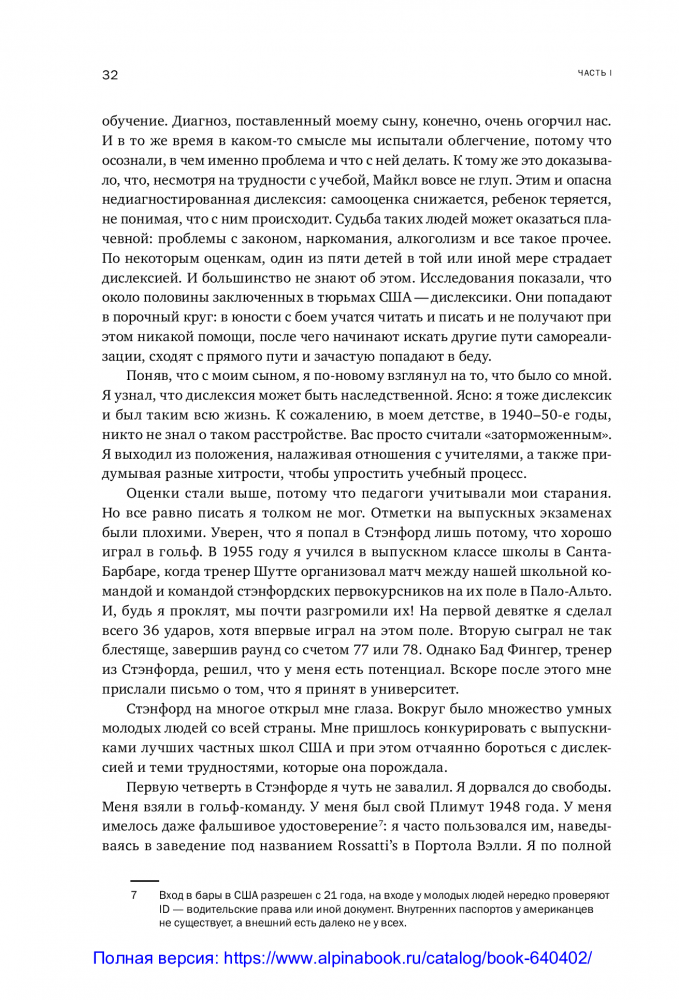 32

ЧАСТЬ I

обучение. Диагноз, поставленный моему сыну, конечно, очень огорчил нас. И в то же время в каком-то смысле мы испытали облегчение, потому что осознали, в чем именно проблема и что с ней делать. К тому же это доказывало, что, несмотря на трудности с учебой, Майкл вовсе не глуп. Этим и опасна недиагностированная дислексия: самооценка снижается, ребенок теряется, не понимая, что с ним происходит. Судьба таких людей может оказаться плачевной: проблемы с законом, наркомания, алкоголизм и все такое прочее. По некоторым оценкам, один из пяти детей в той или иной мере страдает дислексией. И большинство не знают об этом. Исследования показали, что около половины заключенных в тюрьмах США — дислексики. Они попадают в порочный круг: в юности с боем учатся читать и писать и не получают при этом никакой помощи, после чего начинают искать другие пути самореализации, сходят с прямого пути и зачастую попадают в беду.

Поняв, что с моим сыном, я по-новому взглянул на то, что было со мной. Я узнал, что дислексия может быть наследственной. Ясно: я тоже дислексик и был таким всю жизнь. К сожалению, в моем детстве, в 1940–50-е годы, никто не знал о таком расстройстве. Вас просто считали «заторможенным». Я выходил из положения, налаживая отношения с учителями, а также придумывая разные хитрости, чтобы упростить учебный процесс.

Оценки стали выше, потому что педагоги учитывали мои старания. Но все равно писать я толком не мог. Отметки на выпускных экзаменах были плохими. Уверен, что я попал в Стэнфорд лишь потому, что хорошо играл в гольф. В 1955 году я учился в выпускном классе школы в Санта-Барбаре, когда тренер Шутте организовал матч между нашей школьной командой и командой стэнфордских первокурсников на их поле в Пало-Альто. И, будь я проклят, мы почти разгромили их! На первой девятке я сделал всего 36 ударов, хотя впервые играл на этом поле. Вторую сыграл не так блестяще, завершив раунд со счетом 77 или 78. Однако Бад Фингер, тренер из Стэнфорда, решил, что у меня есть потенциал. Вскоре после этого мне прислали письмо о том, что я принят в университет.

Стэнфорд на многое открыл мне глаза. Вокруг было множество умных молодых людей со всей страны. Мне пришлось конкурировать с выпускниками лучших частных школ США и при этом отчаянно бороться с дислексией и теми трудностями, которые она порождала.

Первую четверть в Стэнфорде я чуть не завалил. Я дорвался до свободы. Меня взяли в гольф-команду. У меня был свой Плимут 1948 года. У меня имелось даже фальшивое удостоверение$^7$: я часто пользовался им, наведываясь в заведение под названием Rossatti's в Портола Вэлли. Я по полной

7 Вход в бары в США разрешен с 21 года, на входе у молодых людей нередко проверяют ID — водительские права или иной документ. Внутренних паспортов у американцев не существует, а внешний есть далеко не у всех.

Полная версия: https://www.alpinabook.ru/catalog/book-640402/